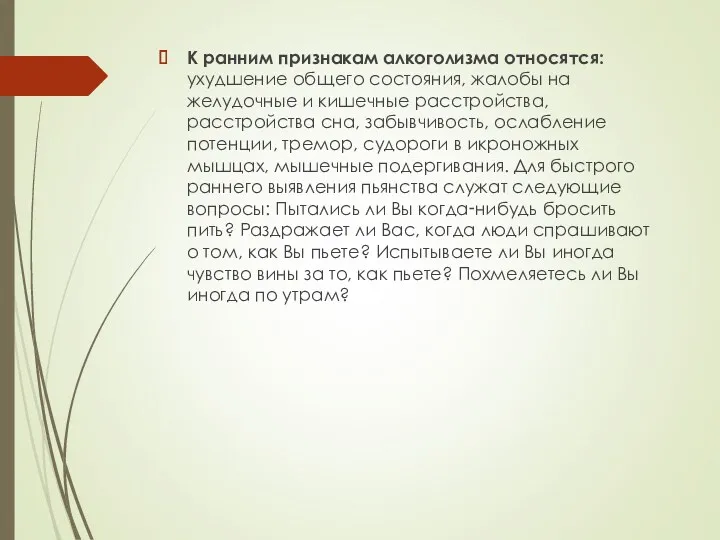 К ранним признакам алкоголизма относятся: ухудшение общего состояния, жалобы на желудочные и кишечные расстройства, расстройства сна, забывчивость, ослабление потенции, тремор, судороги в икроножных мышцах, мышечные подергивания. Для быстрого раннего выявления пьянства служат следующие вопросы: Пытались ли Вы когда-нибудь бросить пить? Раздражает ли Вас, когда люди спрашивают о том, как Вы пьете? Испытываете ли Вы иногда чувство вины за то, как пьете? Похмеляетесь ли Вы иногда по утрам?